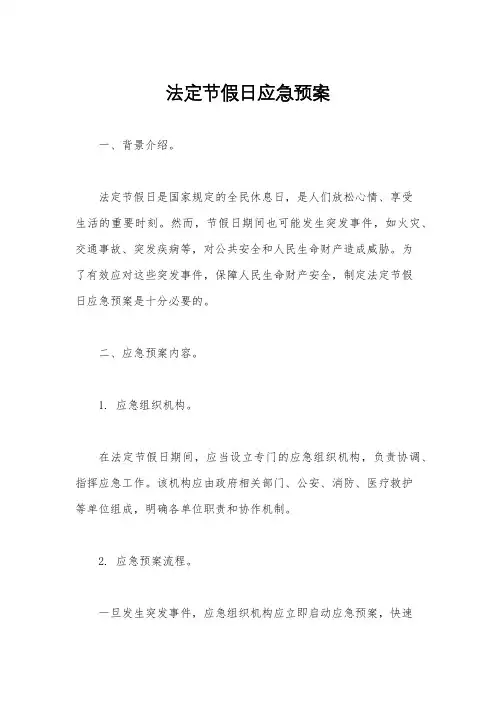 法定节假日应急预案

一、背景介绍。

法定节假日是国家规定的全民休息日，是人们放松心情、享受生活的重要时刻。然而，节假日期间也可能发生突发事件，如火灾、交通事故、突发疾病等，对公共安全和人民生命财产造成威胁。为了有效应对这些突发事件，保障人民生命财产安全，制定法定节假日应急预案是十分必要的。

二、应急预案内容。

1. 应急组织机构。

在法定节假日期间，应当设立专门的应急组织机构，负责协调、指挥应急工作。该机构应由政府相关部门、公安、消防、医疗救护等单位组成，明确各单位职责和协作机制。

2. 应急预案流程。

一旦发生突发事件，应急组织机构应立即启动应急预案，快速